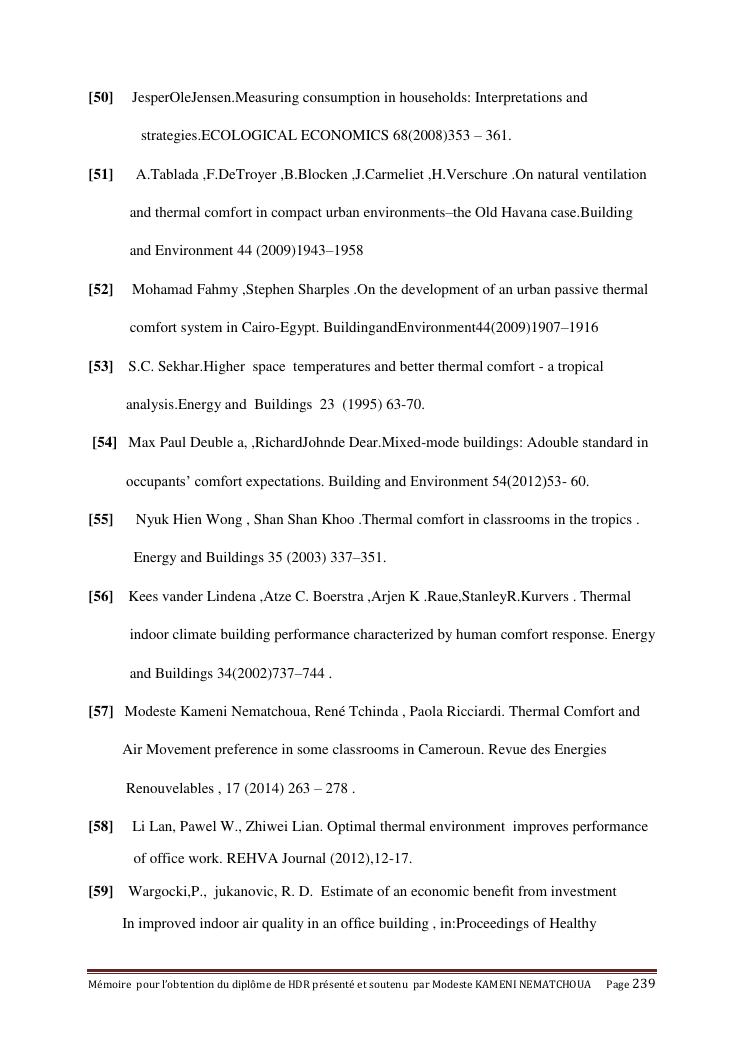 [50] JesperOleJensen.Measuring consumption in households: Interpretations and strategies.ECOLOGICAL ECONOMICS 68(2008)353 – 361.

[51] A.Tablada ,F.DeTroyer ,B.Blocken ,J.Carmeliet ,H.Verschure .On natural ventilation and thermal comfort in compact urban environments–the Old Havana case.Building and Environment 44 (2009)1943–1958

[52] Mohamad Fahmy ,Stephen Sharples .On the development of an urban passive thermal comfort system in Cairo-Egypt. BuildingandEnvironment44(2009)1907–1916

[53] S.C. Sekhar.Higher space temperatures and better thermal comfort - a tropical analysis.Energy and Buildings 23 (1995) 63-70.

[54] Max Paul Deuble a, ,RichardJohnde Dear.Mixed-mode buildings: Adouble standard in occupants' comfort expectations. Building and Environment 54(2012)53- 60.

[55] Nyuk Hien Wong , Shan Shan Khoo .Thermal comfort in classrooms in the tropics . Energy and Buildings 35 (2003) 337–351.

[56] Kees vander Lindena ,Atze C. Boerstra ,Arjen K .Raue,StanleyR.Kurvers . Thermal indoor climate building performance characterized by human comfort response. Energy and Buildings 34(2002)737–744 .

[57] Modeste Kameni Nematchoua, René Tchinda , Paola Ricciardi. Thermal Comfort and Air Movement preference in some classrooms in Cameroun. Revue des Energies Renouvelables , 17 (2014) 263 – 278 .

[58] Li Lan, Pawel W., Zhiwei Lian. Optimal thermal environment improves performance of office work. REHVA Journal (2012),12-17.

[59] Wargocki,P., jukanovic, R. D. Estimate of an economic benefit from investment In improved indoor air quality in an office building , in:Proceedings of Healthy

Mémoire pour l'obtention du diplôme de HDR présenté et soutenu par Modeste KAMENI NEMATCHOUA Page 239